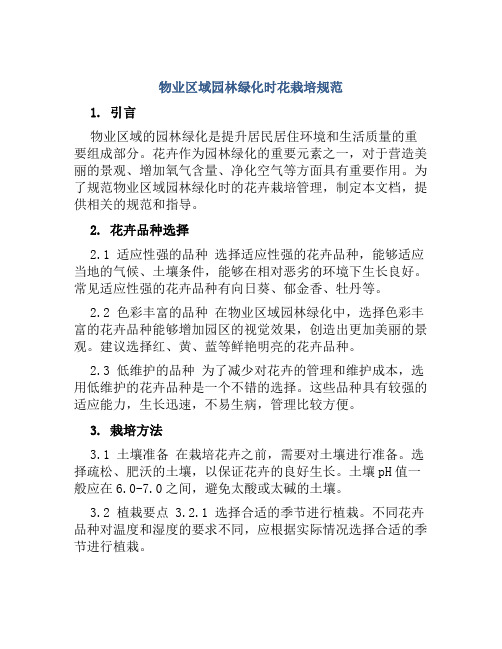 物业区域园林绿化时花栽培规范

1. 引言

物业区域的园林绿化是提升居民居住环境和生活质量的重要组成部分。花卉作为园林绿化的重要元素之一，对于营造美丽的景观、增加氧气含量、净化空气等方面具有重要作用。为了规范物业区域园林绿化时的花卉栽培管理，制定本文档，提供相关的规范和指导。

2. 花卉品种选择

2.1 适应性强的品种 选择适应性强的花卉品种，能够适应当地的气候、土壤条件，能够在相对恶劣的环境下生长良好。常见适应性强的花卉品种有向日葵、郁金香、牡丹等。

2.2 色彩丰富的品种 在物业区域园林绿化中，选择色彩丰富的花卉品种能够增加园区的视觉效果，创造出更加美丽的景观。建议选择红、黄、蓝等鲜艳明亮的花卉品种。

2.3 低维护的品种 为了减少对花卉的管理和维护成本，选用低维护的花卉品种是一个不错的选择。这些品种具有较强的适应能力，生长迅速，不易生病，管理比较方便。

3. 栽培方法

3.1 土壤准备 在栽培花卉之前，需要对土壤进行准备。选择疏松、肥沃的土壤，以保证花卉的良好生长。土壤pH值一般应在6.0-7.0之间，避免太酸或太碱的土壤。

3.2 植栽要点 3.2.1 选择合适的季节进行植栽。不同花卉品种对温度和湿度的要求不同，应根据实际情况选择合适的季节进行植栽。